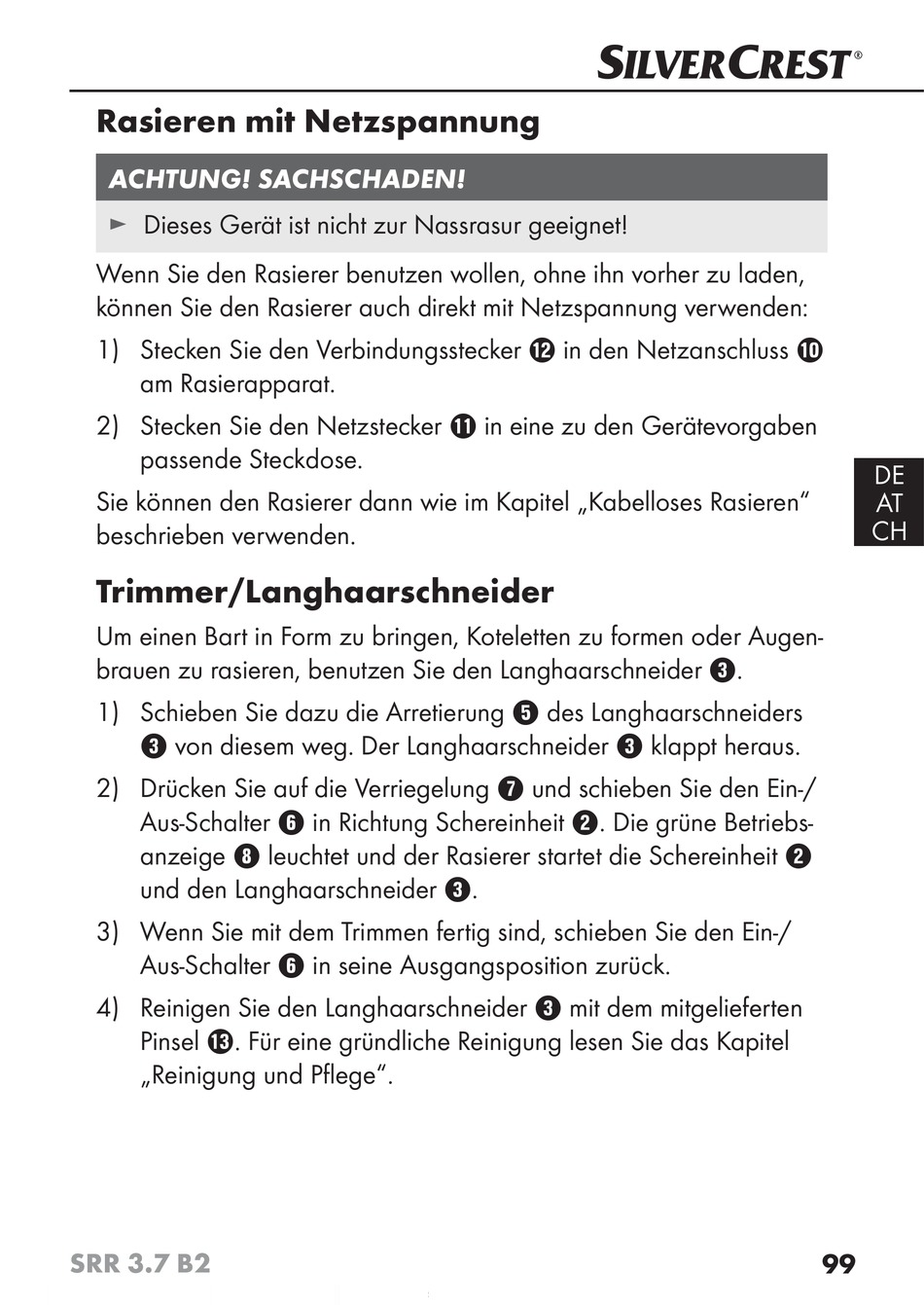 SILVERCREST®

Rasieren mit Netzspannung

ACHTUNG! SACHSCHADEN!

► Dieses Gerät ist nicht zur Nassrasur geeignet!

Wenn Sie den Rasierer benutzen wollen, ohne ihn vorher zu laden, können Sie den Rasierer auch direkt mit Netzspannung verwenden:

1) Stecken Sie den Verbindungsstecker ⓬ in den Netzanschluss ❿ am Rasierapparat.

2) Stecken Sie den Netzstecker ⓫ in eine zu den Gerätevorgaben passende Steckdose.

Sie können den Rasierer dann wie im Kapitel „Kabelloses Rasieren“ beschrieben verwenden.

DE
AT
CH

Trimmer/Langhaarschneider

Um einen Bart in Form zu bringen, Koteletten zu formen oder Augenbrauen zu rasieren, benutzen Sie den Langhaarschneider ❸.

1) Schieben Sie dazu die Arretierung ❺ des Langhaarschneiders ❸ von diesem weg. Der Langhaarschneider ❸ klappt heraus.

2) Drücken Sie auf die Verriegelung ❼ und schieben Sie den Ein-/Aus-Schalter ❻ in Richtung Schereinheit ❷. Die grüne Betriebsanzeige ❽ leuchtet und der Rasierer startet die Schereinheit ❷ und den Langhaarschneider ❸.

3) Wenn Sie mit dem Trimmen fertig sind, schieben Sie den Ein-/Aus-Schalter ❻ in seine Ausgangsposition zurück.

4) Reinigen Sie den Langhaarschneider ❸ mit dem mitgelieferten Pinsel ⓭. Für eine gründliche Reinigung lesen Sie das Kapitel „Reinigung und Pflege“.

SRR 3.7 B2

99